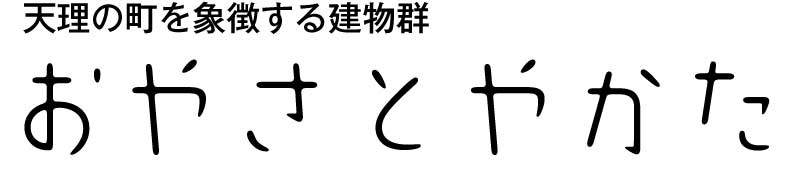 天理の町を象徴する建物群

おやさとやかた